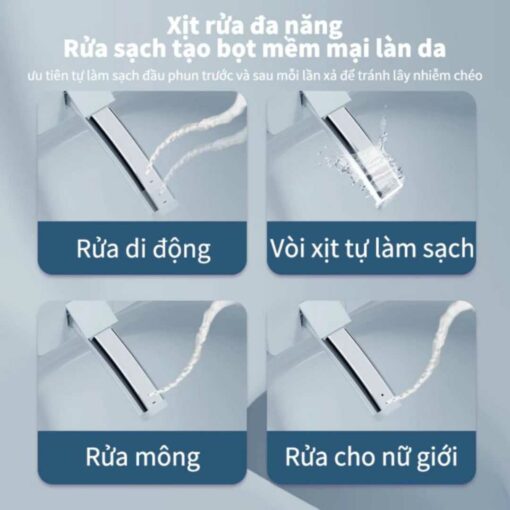 Xịt rửa đa năng
Rửa sạch tạo bọt mềm mại làn da
ưu tiên tự làm sạch đầu phun trước và sau mỗi lần xả để tránh lây nhiễm chéo

Rửa di động

Vòi xịt tự làm sạch

Rửa mông

Rửa cho nữ giới